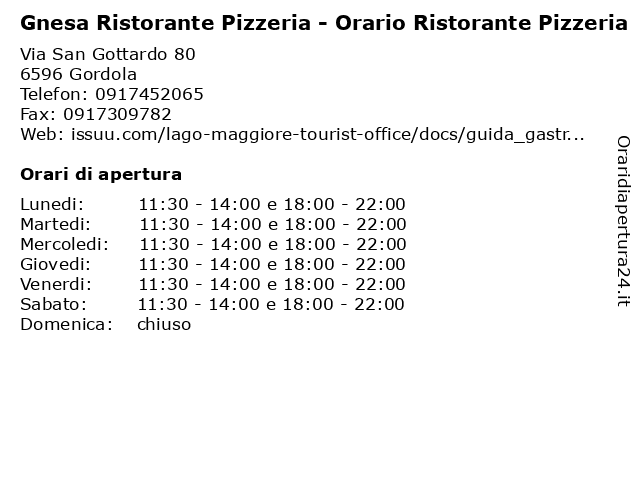 Gnesa Ristorante Pizzeria - Orario Ristorante Pizzeria

Via San Gottardo 80
6596 Gordola
Telefon: 0917452065
Fax: 0917309782
Web: issuu.com/lago-maggiore-tourist-office/docs/guida_gastr...

Orari di apertura

Lunedi: 11:30 - 14:00 e 18:00 - 22:00
Martedi: 11:30 - 14:00 e 18:00 - 22:00
Mercoledi: 11:30 - 14:00 e 18:00 - 22:00
Giovedi: 11:30 - 14:00 e 18:00 - 22:00
Venerdi: 11:30 - 14:00 e 18:00 - 22:00
Sabato: 11:30 - 14:00 e 18:00 - 22:00
Domenica: chiuso

Oraridiapertura24.it